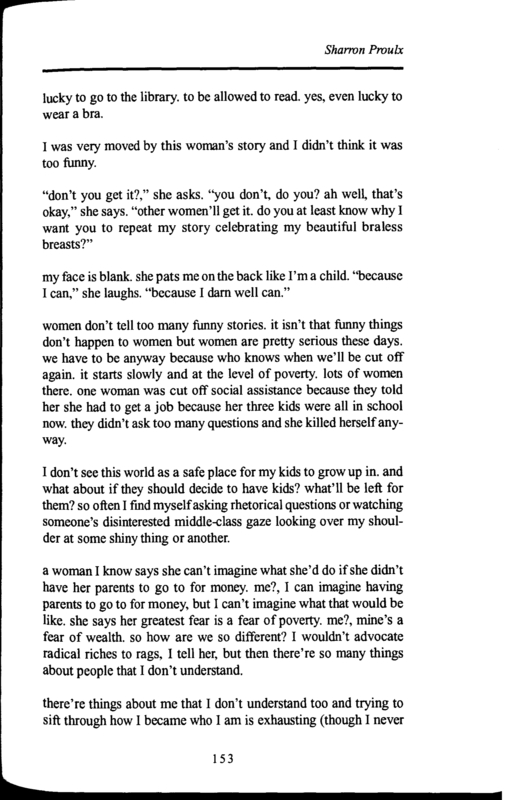 Sharron Proulx

lucky to go to the library. to be allowed to read. yes, even lucky to wear a bra.

I was very moved by this woman's story and I didn't think it was too funny.

"don't you get it?," she asks. "you don't, do you? ah well, that's okay," she says. "other women'll get it. do you at least know why I want you to repeat my story celebrating my beautiful braless breasts?"

my face is blank. she pats me on the back like I'm a child. "because I can," she laughs. "because I darn well can."

women don't tell too many funny stories. it isn't that funny things don't happen to women but women are pretty serious these days. we have to be anyway because who knows when we'll be cut off again. it starts slowly and at the level of poverty. lots of women there. one woman was cut off social assistance because they told her she had to get a job because her three kids were all in school now. they didn't ask too many questions and she killed herself anyway.

I don't see this world as a safe place for my kids to grow up in. and what about if they should decide to have kids? what'll be left for them? so often I find myself asking rhetorical questions or watching someone's disinterested middle-class gaze looking over my shoulder at some shiny thing or another.

a woman I know says she can't imagine what she'd do if she didn't have her parents to go to for money. me?, I can imagine having parents to go to for money, but I can't imagine what that would be like. she says her greatest fear is a fear of poverty. me?, mine's a fear of wealth. so how are we so different? I wouldn't advocate radical riches to rags, I tell her, but then there're so many things about people that I don't understand.

there're things about me that I don't understand too and trying to sift through how I became who I am is exhausting (though I never

153